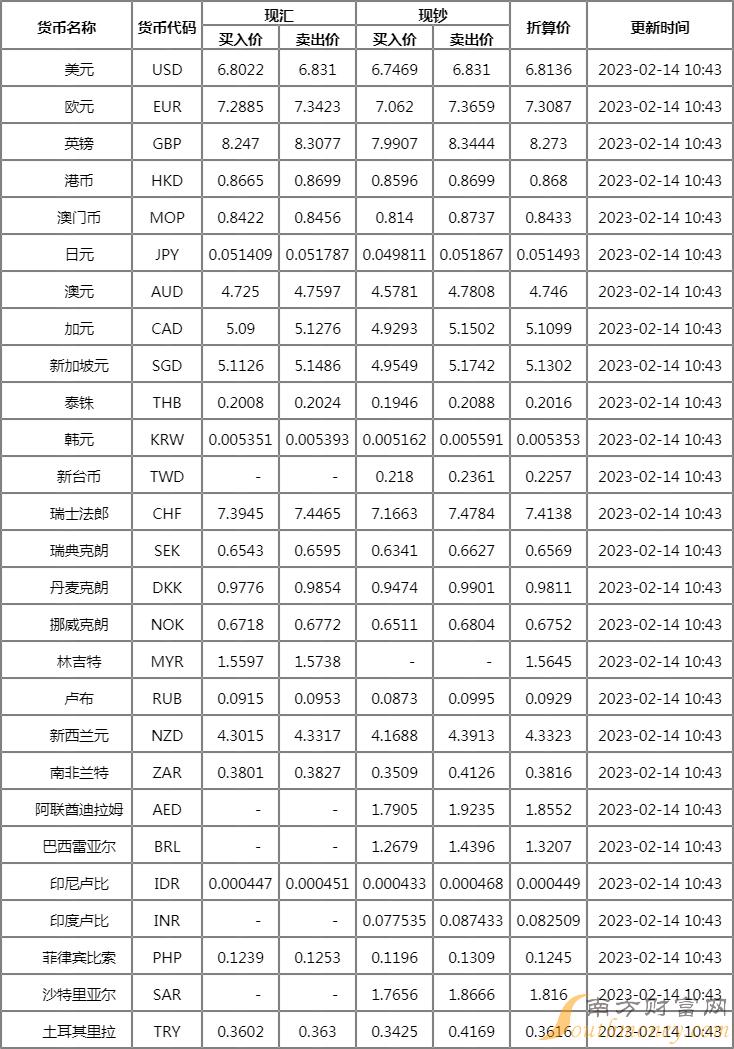 | 货币名称 | 货币代码 | 现汇 买入价 | 现汇 卖出价 | 现钞 买入价 | 现钞 卖出价 | 折算价 | 更新时间 |
|---|---|---|---|---|---|---|---|
| 美元 | USD | 6.8022 | 6.831 | 6.7469 | 6.831 | 6.8136 | 2023-02-14 10:43 |
| 欧元 | EUR | 7.2885 | 7.3423 | 7.062 | 7.3659 | 7.3087 | 2023-02-14 10:43 |
| 英镑 | GBP | 8.247 | 8.3077 | 7.9907 | 8.3444 | 8.273 | 2023-02-14 10:43 |
| 港币 | HKD | 0.8665 | 0.8699 | 0.8596 | 0.8699 | 0.868 | 2023-02-14 10:43 |
| 澳门币 | MOP | 0.8422 | 0.8456 | 0.814 | 0.8737 | 0.8433 | 2023-02-14 10:43 |
| 日元 | JPY | 0.051409 | 0.051787 | 0.049811 | 0.051867 | 0.051493 | 2023-02-14 10:43 |
| 澳元 | AUD | 4.725 | 4.7597 | 4.5781 | 4.7808 | 4.746 | 2023-02-14 10:43 |
| 加元 | CAD | 5.09 | 5.1276 | 4.9293 | 5.1502 | 5.1099 | 2023-02-14 10:43 |
| 新加坡元 | SGD | 5.1126 | 5.1486 | 4.9549 | 5.1742 | 5.1302 | 2023-02-14 10:43 |
| 泰铢 | THB | 0.2008 | 0.2024 | 0.1946 | 0.2088 | 0.2016 | 2023-02-14 10:43 |
| 韩元 | KRW | 0.005351 | 0.005393 | 0.005162 | 0.005591 | 0.005353 | 2023-02-14 10:43 |
| 新台币 | TWD | - | - | 0.218 | 0.2361 | 0.2257 | 2023-02-14 10:43 |
| 瑞士法郎 | CHF | 7.3945 | 7.4465 | 7.1663 | 7.4784 | 7.4138 | 2023-02-14 10:43 |
| 瑞典克朗 | SEK | 0.6543 | 0.6595 | 0.6341 | 0.6627 | 0.6569 | 2023-02-14 10:43 |
| 丹麦克朗 | DKK | 0.9776 | 0.9854 | 0.9474 | 0.9901 | 0.9811 | 2023-02-14 10:43 |
| 挪威克朗 | NOK | 0.6718 | 0.6772 | 0.6511 | 0.6804 | 0.6752 | 2023-02-14 10:43 |
| 林吉特 | MYR | 1.5597 | 1.5738 | - | - | 1.5645 | 2023-02-14 10:43 |
| 卢布 | RUB | 0.0915 | 0.0953 | 0.0873 | 0.0995 | 0.0929 | 2023-02-14 10:43 |
| 新西兰元 | NZD | 4.3015 | 4.3317 | 4.1688 | 4.3913 | 4.3323 | 2023-02-14 10:43 |
| 南非兰特 | ZAR | 0.3801 | 0.3827 | 0.3509 | 0.4126 | 0.3816 | 2023-02-14 10:43 |
| 阿联酋迪拉姆 | AED | - | - | 1.7905 | 1.9235 | 1.8552 | 2023-02-14 10:43 |
| 巴西雷亚尔 | BRL | - | - | 1.2679 | 1.4396 | 1.3207 | 2023-02-14 10:43 |
| 印尼卢比 | IDR | 0.000447 | 0.000451 | 0.000433 | 0.000468 | 0.000449 | 2023-02-14 10:43 |
| 印度卢比 | INR | - | - | 0.077535 | 0.087433 | 0.082509 | 2023-02-14 10:43 |
| 菲律宾比索 | PHP | 0.1239 | 0.1253 | 0.1196 | 0.1309 | 0.1245 | 2023-02-14 10:43 |
| 沙特里亚尔 | SAR | - | - | 1.7656 | 1.8666 | 1.816 | 2023-02-14 10:43 |
| 土耳其里拉 | TRY | 0.3602 | 0.363 | 0.3425 | 0.4169 | 0.3616 | 2023-02-14 10:43 |

南方财富网